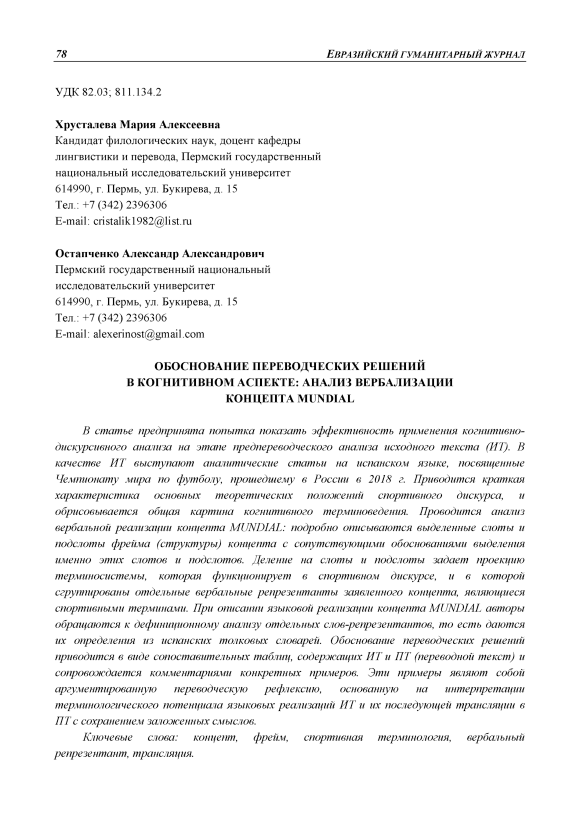 78 ЕВРАЗИЙСКИЙ ГУМАНИТАРНЫЙ ЖУРНАЛ

УДК 82.03; 811.134.2

Хрусталева Мария Алексеевна
Кандидат филологических наук, доцент кафедры лингвистики и перевода, Пермский государственный национальный исследовательский университет
614990, г. Пермь, ул. Букирева, д. 15
Тел.: +7 (342) 2396306
E-mail: cristalik1982@list.ru

Остапченко Александр Александрович
Пермский государственный национальный исследовательский университет
614990, г. Пермь, ул. Букирева, д. 15
Тел.: +7 (342) 2396306
E-mail: alexerinost@gmail.com

ОБОСНОВАНИЕ ПЕРЕВОДЧЕСКИХ РЕШЕНИЙ В КОГНИТИВНОМ АСПЕКТЕ: АНАЛИЗ ВЕРБАЛИЗАЦИИ КОНЦЕПТА MUNDIAL

В статье предпринята попытка показать эффективность применения когнитивно-дискурсивного анализа на этапе предпереводческого анализа исходного текста (ИТ). В качестве ИТ выступают аналитические статьи на испанском языке, посвященные Чемпионату мира по футболу, прошедшему в России в 2018 г. Приводится краткая характеристика основных теоретических положений спортивного дискурса, и обрисовывается общая картина когнитивного терминоведения. Проводится анализ вербальной реализации концепта MUNDIAL: подробно описываются выделенные слоты и подслоты фрейма (структуры) концепта с сопутствующими обоснованиями выделения именно этих слотов и подслотов. Деление на слоты и подслоты задает проекцию терминосистемы, которая функционирует в спортивном дискурсе, и в которой сгруппированы отдельные вербальные репрезентанты заявленного концепта, являющиеся спортивными терминами. При описании языковой реализации концепта MUNDIAL авторы обращаются к дефиниционному анализу отдельных слов-репрезентантов, то есть даются их определения из испанских толковых словарей. Обоснование переводческих решений приводится в виде сопоставительных таблиц, содержащих ИТ и ПТ (переводной текст) и сопровождается комментариями конкретных примеров. Эти примеры являют собой аргументированную переводческую рефлексию, основанную на интерпретации терминологического потенциала языковых реализаций ИТ и их последующей трансляции в ПТ с сохранением заложенных смыслов.

Ключевые слова: концепт, фрейм, спортивная терминология, вербальный репрезентант, трансляция.